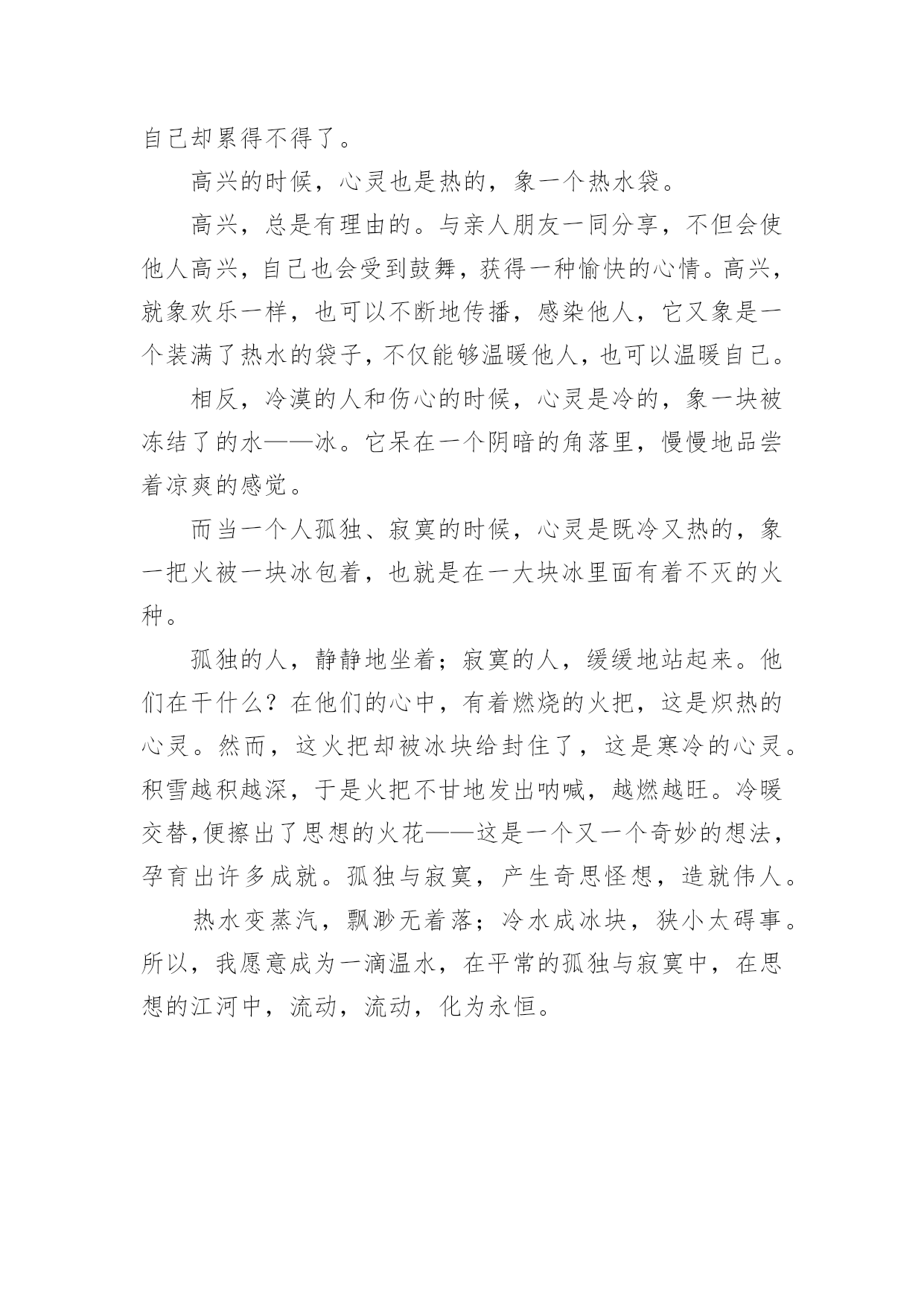 自己却累得不得了。

高兴的时候，心灵也是热的，象一个热水袋。

高兴，总是有理由的。与亲人朋友一同分享，不但会使他人高兴，自己也会受到鼓舞，获得一种愉快的心情。高兴，就象欢乐一样，也可以不断地传播，感染他人，它又象是一个装满了热水的袋子，不仅能够温暖他人，也可以温暖自己。

相反，冷漠的人和伤心的时候，心灵是冷的，象一块被冻结了的水——冰。它呆在一个阴暗的角落里，慢慢地品尝着凉爽的感觉。

而当一个人孤独、寂寞的时候，心灵是既冷又热的，象一把火被一块冰包着，也就是在一大块冰里面有着不灭的火种。

孤独的人，静静地坐着；寂寞的人，缓缓地站起来。他们在干什么？在他们的心中，有着燃烧的火把，这是炽热的心灵。然而，这火把却被冰块给封住了，这是寒冷的心灵。积雪越积越深，于是火把不甘地发出呐喊，越燃越旺。冷暖交替,便擦出了思想的火花——这是一个又一个奇妙的想法，孕育出许多成就。孤独与寂寞，产生奇思怪想，造就伟人。

热水变蒸汽，飘渺无着落；冷水成冰块，狭小太碍事。所以，我愿意成为一滴温水，在平常的孤独与寂寞中，在思想的江河中，流动，流动，化为永恒。